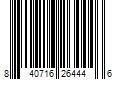 8 40716 26444 6